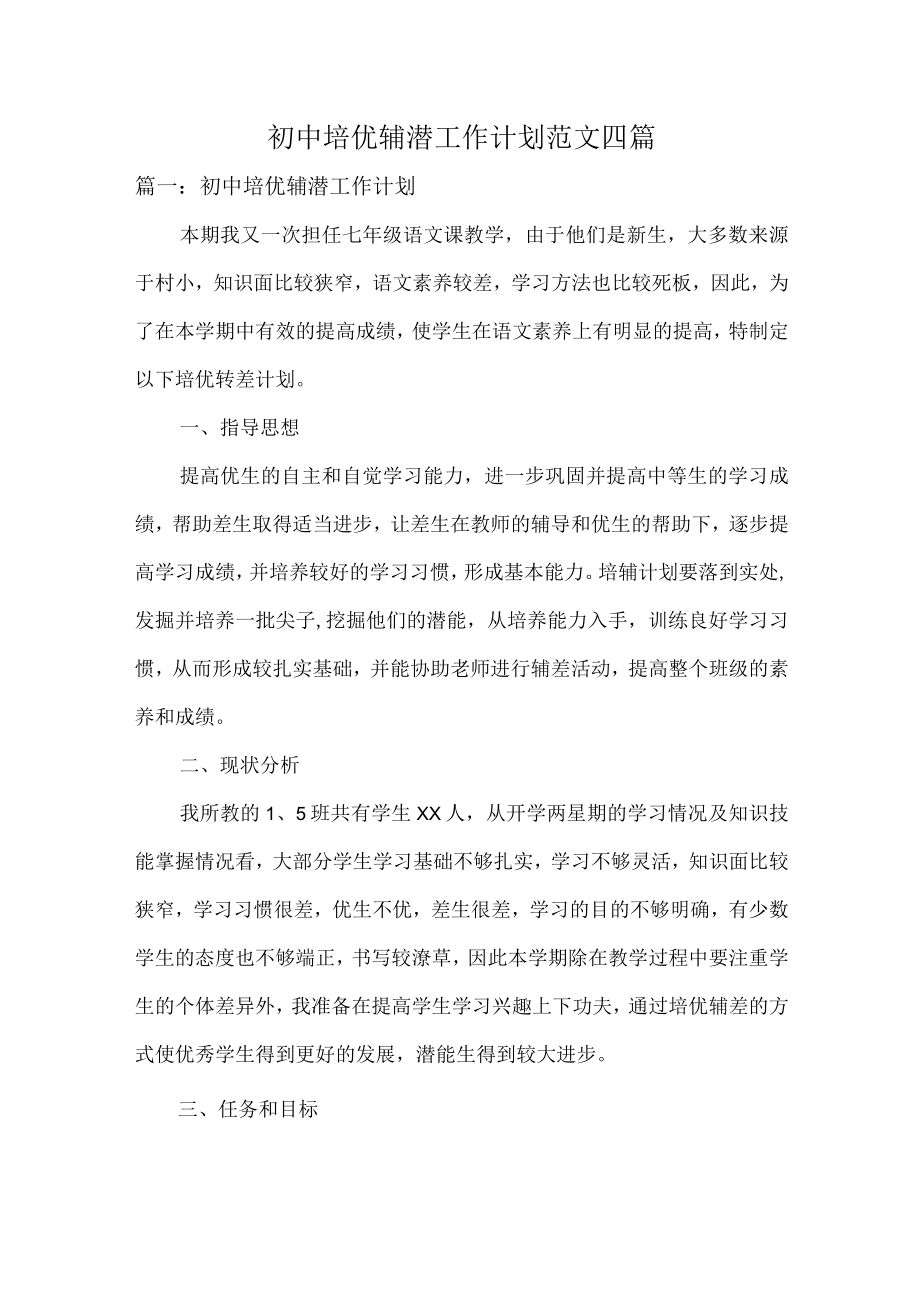 初中培优辅潜工作计划范文四篇

篇一：初中培优辅潜工作计划

本期我又一次担任七年级语文课教学，由于他们是新生，大多数来源于村小，知识面比较狭窄，语文素养较差，学习方法也比较死板，因此，为了在本学期中有效的提高成绩，使学生在语文素养上有明显的提高，特制定以下培优转差计划。

一、指导思想

提高优生的自主和自觉学习能力，进一步巩固并提高中等生的学习成绩，帮助差生取得适当进步，让差生在教师的辅导和优生的帮助下，逐步提高学习成绩，并培养较好的学习习惯，形成基本能力。培辅计划要落到实处，发掘并培养一批尖子,挖掘他们的潜能，从培养能力入手，训练良好学习习惯，从而形成较扎实基础，并能协助老师进行辅差活动，提高整个班级的素养和成绩。

二、现状分析

我所教的1、5班共有学生XX人，从开学两星期的学习情况及知识技能掌握情况看，大部分学生学习基础不够扎实，学习不够灵活，知识面比较狭窄，学习习惯很差，优生不优，差生很差，学习的目的不够明确，有少数学生的态度也不够端正，书写较潦草，因此本学期除在教学过程中要注重学生的个体差异外，我准备在提高学生学习兴趣上下功夫，通过培优辅差的方式使优秀学生得到更好的发展，潜能生得到较大进步。

三、任务和目标